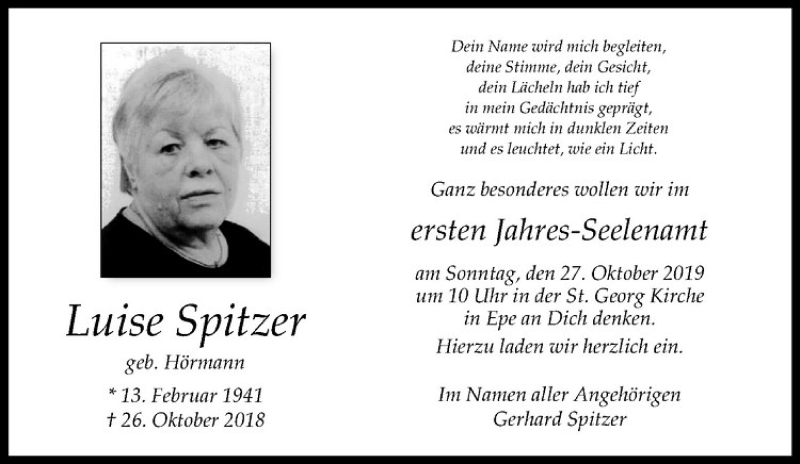 Luise Spitzer

geb. Hörmann

* 13. Februar 1941
† 26. Oktober 2018

Dein Name wird mich begleiten,
deine Stimme, dein Gesicht,
dein Lächeln hab ich tief
in mein Gedächtnis geprägt,
es wärmt mich in dunklen Zeiten
und es leuchtet, wie ein Licht.

Ganz besonderes wollen wir im

ersten Jahres-Seelenamt

am Sonntag, den 27. Oktober 2019
um 10 Uhr in der St. Georg Kirche
in Epe an Dich denken.

Hierzu laden wir herzlich ein.

Im Namen aller Angehörigen
Gerhard Spitzer